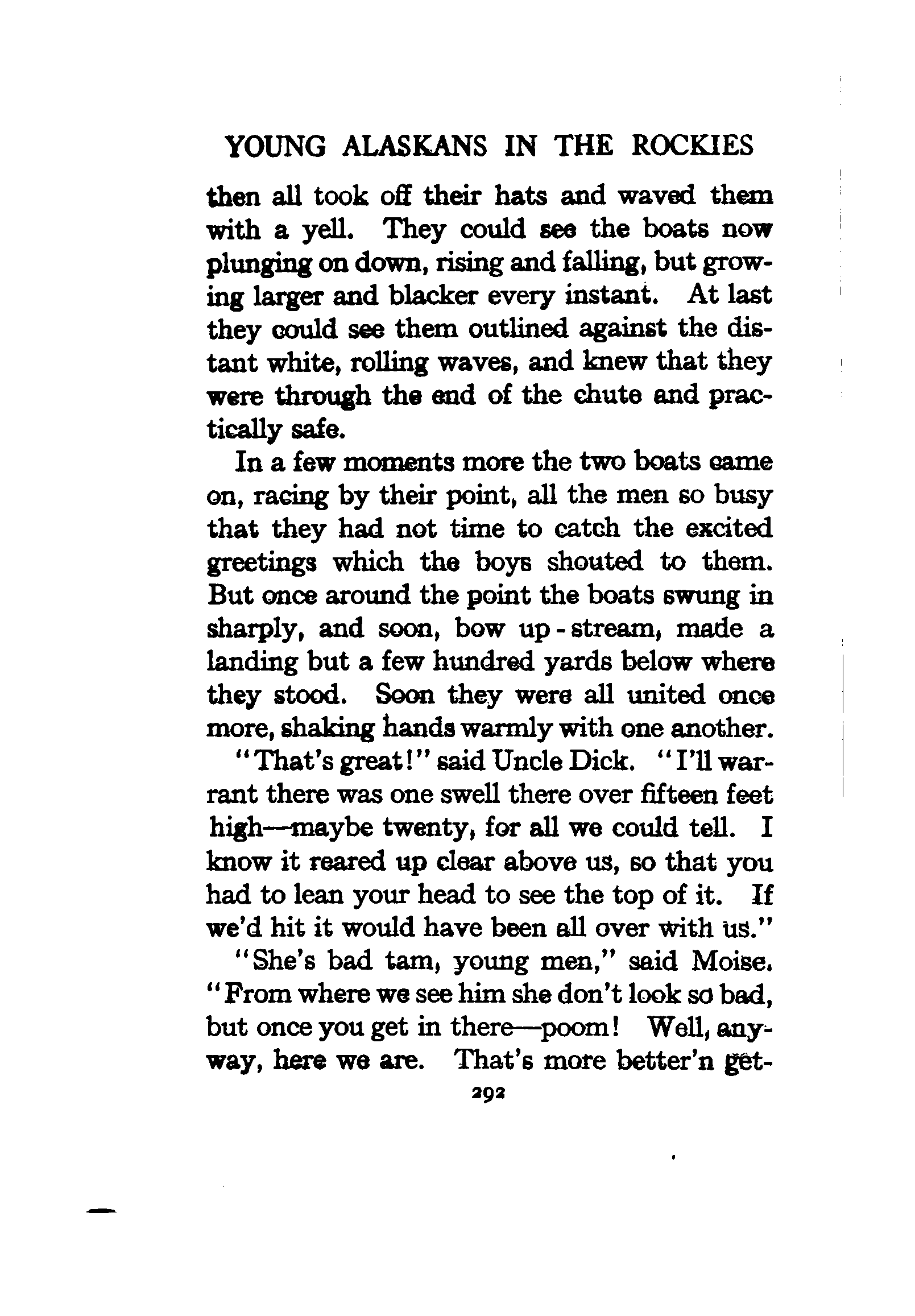 YOUNG ALASKANS IN THE ROCKIES

then all took off their hats and waved them with a yell. They could see the boats now plunging on down, rising and falling, but growing larger and blacker every instant. At last they could see them outlined against the distant white, rolling waves, and knew that they were through the end of the chute and practically safe.

In a few moments more the two boats came on, racing by their point, all the men so busy that they had not time to catch the excited greetings which the boys shouted to them. But once around the point the boats swung in sharply, and soon, bow up-stream, made a landing but a few hundred yards below where they stood. Soon they were all united once more, shaking hands warmly with one another.

"That's great!" said Uncle Dick. "I'll warrant there was one swell there over fifteen feet high—maybe twenty, for all we could tell. I know it reared up clear above us, so that you had to lean your head to see the top of it. If we'd hit it would have been all over with us."

"She's bad tam, young men," said Moise. "From where we see him she don't look so bad, but once you get in there—poom! Well, anyway, here we are. That's more better'n get-

292